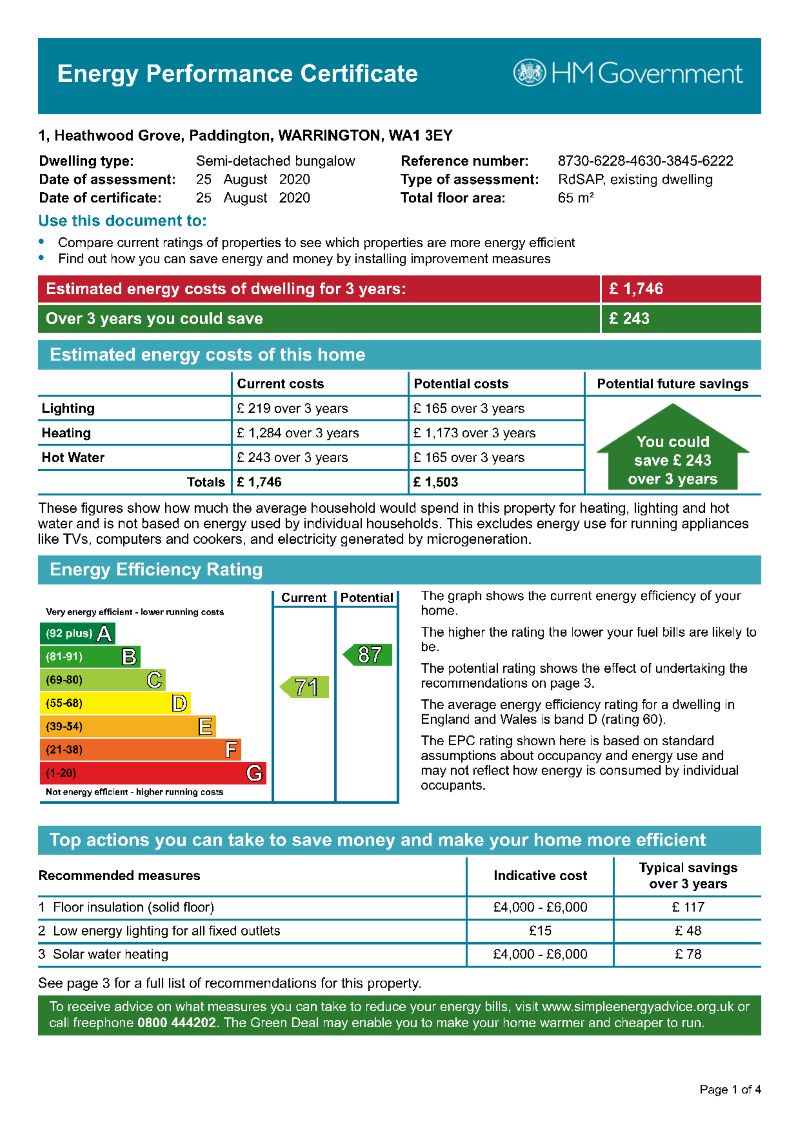 Energy Performance Certificate

HM Government

1, Heathwood Grove, Paddington, WARRINGTON, WA1 3EY

Dwelling type: Semi-detached bungalow
Date of assessment: 25 August 2020
Date of certificate: 25 August 2020
Reference number: 8730-6228-4630-3845-6222
Type of assessment: RdSAP, existing dwelling
Total floor area: 65 m²

Use this document to:

• Compare current ratings of properties to see which properties are more energy efficient
• Find out how you can save energy and money by installing improvement measures

Estimated energy costs of dwelling for 3 years: £ 1,746
Over 3 years you could save £ 243

Estimated energy costs of this home

| | Current costs | Potential costs | Potential future savings |
|---|---|---|---|
| Lighting | £ 219 over 3 years | £ 165 over 3 years | You could save £ 243 over 3 years |
| Heating | £ 1,284 over 3 years | £ 1,173 over 3 years | |
| Hot Water | £ 243 over 3 years | £ 165 over 3 years | |
| Totals | £ 1,746 | £ 1,503 | |

These figures show how much the average household would spend in this property for heating, lighting and hot water and is not based on energy used by individual households. This excludes energy use for running appliances like TVs, computers and cookers, and electricity generated by microgeneration.

Energy Efficiency Rating

Current Potential
Very energy efficient - lower running costs
(92 plus) A
(81-91) B
(69-80) C
(55-68) D
(39-54) E
(21-38) F
(1-20) G
Not energy efficient - higher running costs
71
87

The graph shows the current energy efficiency of your home.

The higher the rating the lower your fuel bills are likely to be.

The potential rating shows the effect of undertaking the recommendations on page 3.

The average energy efficiency rating for a dwelling in England and Wales is band D (rating 60).

The EPC rating shown here is based on standard assumptions about occupancy and energy use and may not reflect how energy is consumed by individual occupants.

Top actions you can take to save money and make your home more efficient

| Recommended measures | Indicative cost | Typical savings over 3 years |
|---|---|---|
| 1 Floor insulation (solid floor) | £4,000 - £6,000 | £ 117 |
| 2 Low energy lighting for all fixed outlets | £15 | £ 48 |
| 3 Solar water heating | £4,000 - £6,000 | £ 78 |

See page 3 for a full list of recommendations for this property.

To receive advice on what measures you can take to reduce your energy bills, visit www.simpleenergyadvice.org.uk or call freephone 0800 444202. The Green Deal may enable you to make your home warmer and cheaper to run.

Page 1 of 4